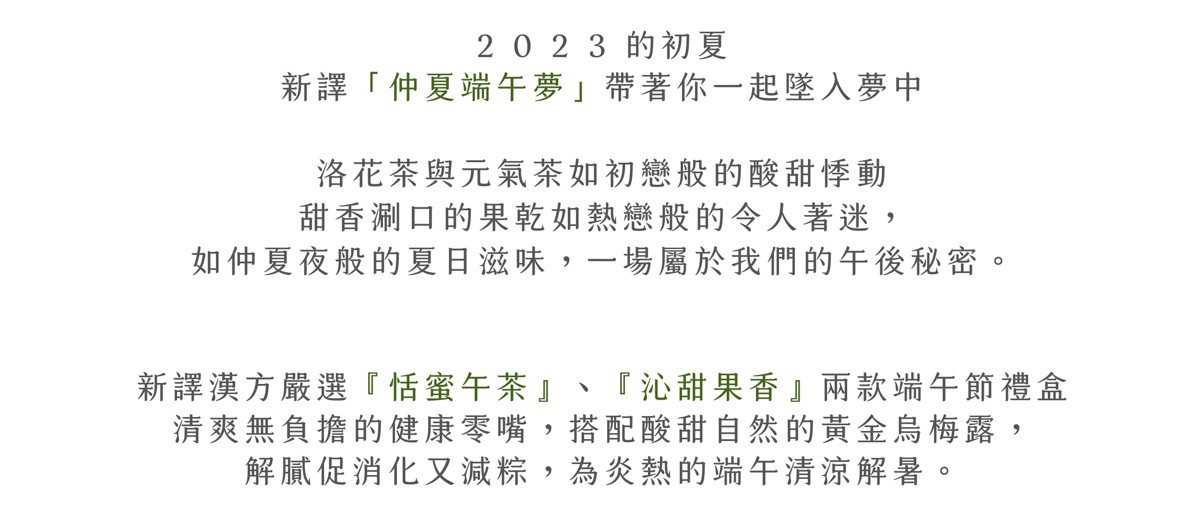 2023的初夏
新譯「仲夏端午夢」帶著你一起墜入夢中

洛花茶與元氣茶如初戀般的酸甜悸動
甜香涮口的果乾如熱戀般的令人著迷，
如仲夏夜般的夏日滋味，一場屬於我們的午後秘密。

新譯漢方嚴選『恬蜜午茶』、『沁甜果香』兩款端午節禮盒
清爽無負擔的健康零嘴，搭配酸甜自然的黃金烏梅露，
解膩促消化又減粽，為炎熱的端午清涼解暑。